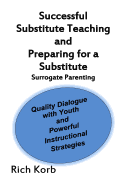 Successful Substitute Teaching and Preparing for a Substitute
Surrogate Parenting

Quality Dialogue with Youth and Powerful Instructional Strategies

Rich Korb